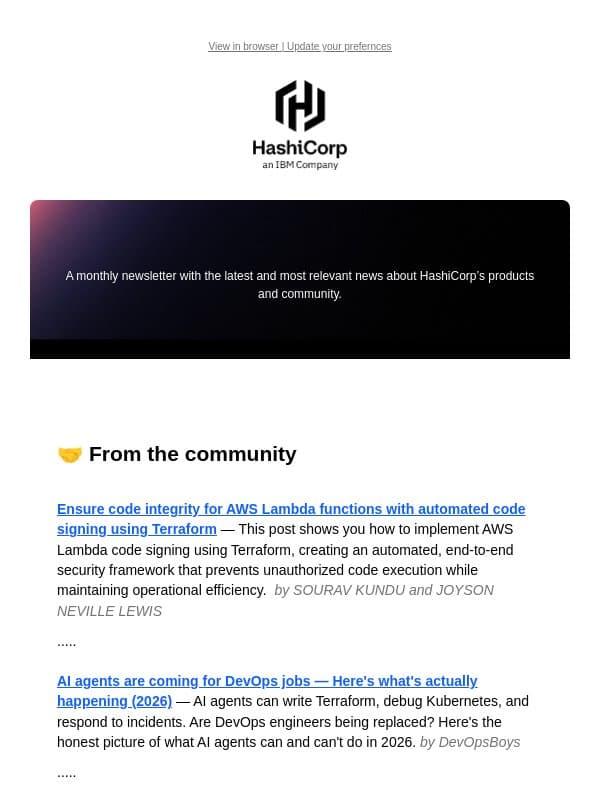 View in browser | Update your prefernces

HashiCorp
an IBM Company

A monthly newsletter with the latest and most relevant news about HashiCorp's products and community.

🤝 From the community

Ensure code integrity for AWS Lambda functions with automated code signing using Terraform — This post shows you how to implement AWS Lambda code signing using Terraform, creating an automated, end-to-end security framework that prevents unauthorized code execution while maintaining operational efficiency. by SOURAV KUNDU and JOYSON NEVILLE LEWIS

.....

AI agents are coming for DevOps jobs — Here's what's actually happening (2026) — AI agents can write Terraform, debug Kubernetes, and respond to incidents. Are DevOps engineers being replaced? Here's the honest picture of what AI agents can and can't do in 2026. by DevOpsBoys

.....